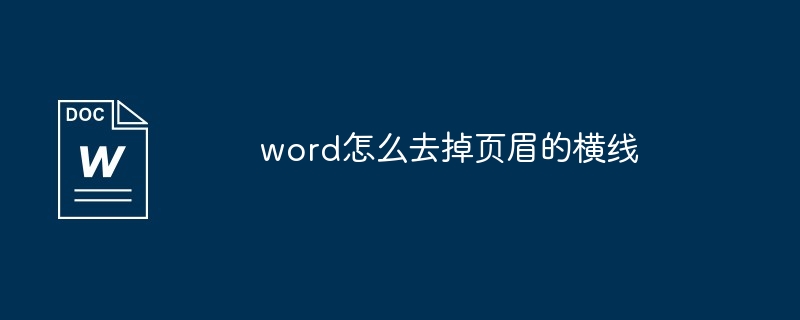 DOC
W

word怎么去掉页眉的横线